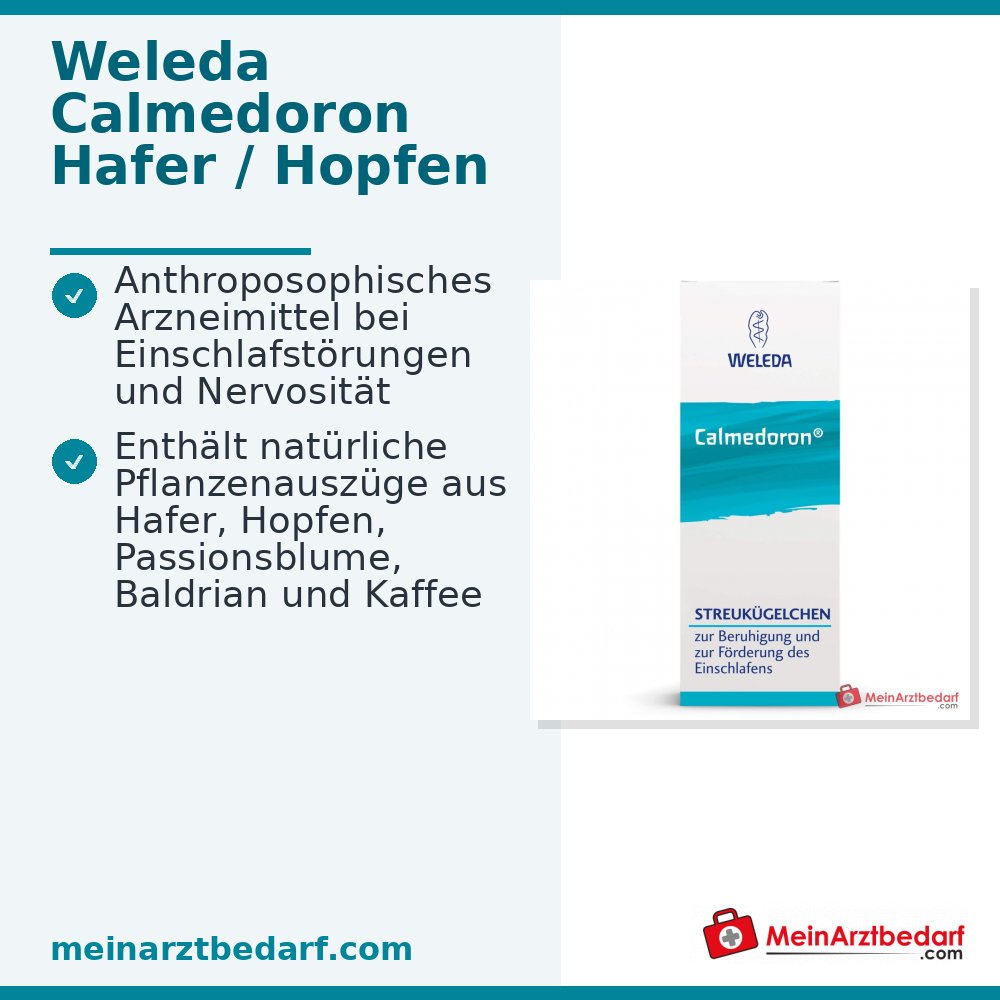 Weleda Calmedoron Hafer / Hopfen

Anthroposophisches Arzneimittel bei Einschlafstörungen und Nervosität

Enthält natürliche Pflanzenauszüge aus Hafer, Hopfen, Passionsblume, Baldrian und Kaffee

WELEDA

Calmedoron®

STREUKÜGELCHEN
zur Beruhigung und zur Förderung des Einschlafens

MeinArztbedarf .com

meinarztbedarf.com

MeinArztbedarf .com